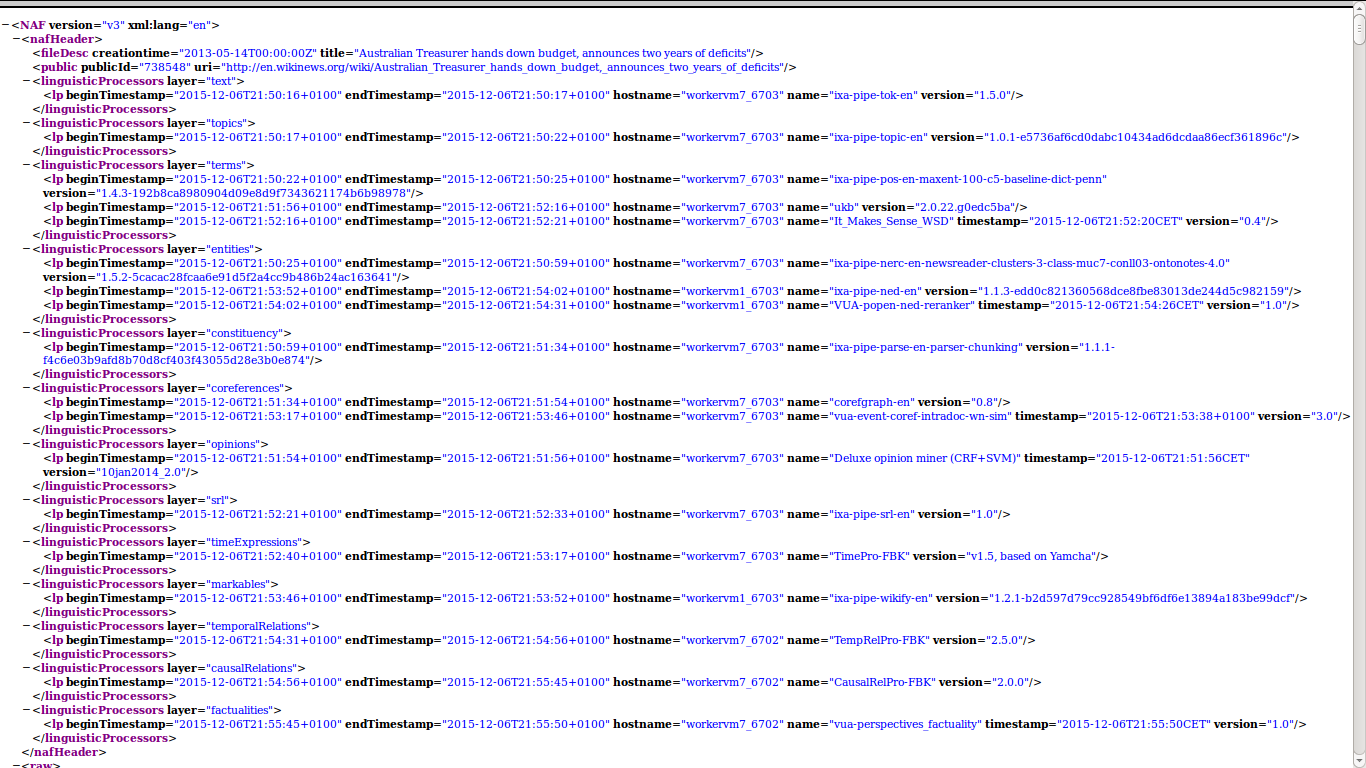 −<NAF version="v3" xml:lang="en">
−<nafHeader>
<fileDesc creationtime="2013-05-14T00:00:00Z" title="Australian Treasurer hands down budget, announces two years of deficits"/>
<public publicId="738548" uri="http://en.wikinews.org/wiki/Australian_Treasurer_hands_down_budget,_announces_two_years_of_deficits"/>
−<linguisticProcessors layer="text">
<lp beginTimestamp="2015-12-06T21:50:16+0100" endTimestamp="2015-12-06T21:50:17+0100" hostname="workervm7_6703" name="ixa-pipe-tok-en" version="1.5.0"/>
</linguisticProcessors>
−<linguisticProcessors layer="topics">
<lp beginTimestamp="2015-12-06T21:50:17+0100" endTimestamp="2015-12-06T21:50:22+0100" hostname="workervm7_6703" name="ixa-pipe-topic-en" version="1.0.1-e5736af6cd0dabc10434ad6dcdaa86ecf361896c"/>
</linguisticProcessors>
−<linguisticProcessors layer="terms">
<lp beginTimestamp="2015-12-06T21:50:22+0100" endTimestamp="2015-12-06T21:50:25+0100" hostname="workervm7_6703" name="ixa-pipe-pos-en-maxent-100-c5-baseline-dict-penn" version="1.4.3-192b8ca8980904d09e8d9f7343621174b6b98978"/>
<lp beginTimestamp="2015-12-06T21:51:56+0100" endTimestamp="2015-12-06T21:52:16+0100" hostname="workervm7_6703" name="ukb" version="2.0.22.g0edc5ba"/>
<lp beginTimestamp="2015-12-06T21:52:16+0100" endTimestamp="2015-12-06T21:52:21+0100" hostname="workervm7_6703" name="It_Makes_Sense_WSD" timestamp="2015-12-06T21:52:20CET" version="0.4"/>
</linguisticProcessors>
−<linguisticProcessors layer="entities">
<lp beginTimestamp="2015-12-06T21:50:25+0100" endTimestamp="2015-12-06T21:50:59+0100" hostname="workervm7_6703" name="ixa-pipe-nerc-en-newsreader-clusters-3-class-muc7-conll03-ontonotes-4.0" version="1.5.2-5cacac28fcaa6e91d5f2a4cc9b486b24ac163641"/>
<lp beginTimestamp="2015-12-06T21:53:52+0100" endTimestamp="2015-12-06T21:54:02+0100" hostname="workervm1_6703" name="ixa-pipe-ned-en" version="1.1.3-edd0c821360568dce8fbe83013de244d5c982159"/>
<lp beginTimestamp="2015-12-06T21:54:02+0100" endTimestamp="2015-12-06T21:54:31+0100" hostname="workervm1_6703" name="VUA-popen-ned-reranker" timestamp="2015-12-06T21:54:26CET" version="1.0"/>
</linguisticProcessors>
−<linguisticProcessors layer="constituency">
<lp beginTimestamp="2015-12-06T21:50:59+0100" endTimestamp="2015-12-06T21:51:34+0100" hostname="workervm7_6703" name="ixa-pipe-parse-en-parser-chunking" version="1.1.1-f4c6e03b9afd8b70d8cf403f43055d28e3b0e874"/>
</linguisticProcessors>
−<linguisticProcessors layer="coreferences">
<lp beginTimestamp="2015-12-06T21:51:34+0100" endTimestamp="2015-12-06T21:51:54+0100" hostname="workervm7_6703" name="corefgraph-en" version="0.8"/>
<lp beginTimestamp="2015-12-06T21:53:17+0100" endTimestamp="2015-12-06T21:53:46+0100" hostname="workervm7_6703" name="vua-event-coref-intradoc-wn-sim" timestamp="2015-12-06T21:53:38+0100" version="3.0"/>
</linguisticProcessors>
−<linguisticProcessors layer="opinions">
<lp beginTimestamp="2015-12-06T21:51:54+0100" endTimestamp="2015-12-06T21:51:56+0100" hostname="workervm7_6703" name="Deluxe opinion miner (CRF+SVM)" timestamp="2015-12-06T21:51:56CET" version="10jan2014_2.0"/>
</linguisticProcessors>
−<linguisticProcessors layer="srl">
<lp beginTimestamp="2015-12-06T21:52:21+0100" endTimestamp="2015-12-06T21:52:33+0100" hostname="workervm7_6703" name="ixa-pipe-srl-en" version="1.0"/>
</linguisticProcessors>
−<linguisticProcessors layer="timeExpressions">
<lp beginTimestamp="2015-12-06T21:52:40+0100" endTimestamp="2015-12-06T21:53:17+0100" hostname="workervm7_6703" name="TimePro-FBK" version="v1.5, based on Yamcha"/>
</linguisticProcessors>
−<linguisticProcessors layer="markables">
<lp beginTimestamp="2015-12-06T21:53:46+0100" endTimestamp="2015-12-06T21:53:52+0100" hostname="workervm1_6703" name="ixa-pipe-wikify-en" version="1.2.1-b2d597d79cc928549bf6df6e13894a183be99dcf"/>
</linguisticProcessors>
−<linguisticProcessors layer="temporalRelations">
<lp beginTimestamp="2015-12-06T21:54:31+0100" endTimestamp="2015-12-06T21:54:56+0100" hostname="workervm7_6702" name="TempRelPro-FBK" version="2.5.0"/>
</linguisticProcessors>
−<linguisticProcessors layer="causalRelations">
<lp beginTimestamp="2015-12-06T21:54:56+0100" endTimestamp="2015-12-06T21:55:45+0100" hostname="workervm7_6702" name="CausalRelPro-FBK" version="2.0.0"/>
</linguisticProcessors>
−<linguisticProcessors layer="factualities">
<lp beginTimestamp="2015-12-06T21:55:45+0100" endTimestamp="2015-12-06T21:55:50+0100" hostname="workervm7_6702" name="vua-perspectives_factuality" timestamp="2015-12-06T21:55:50CET" version="1.0"/>
</linguisticProcessors>
</nafHeader>
−<raw>